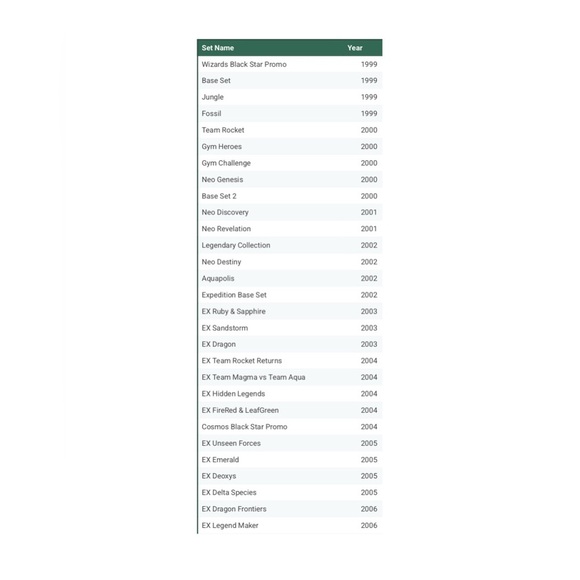 | Set Name | Year |
|---|---|
| Wizards Black Star Promo | 1999 |
| Base Set | 1999 |
| Jungle | 1999 |
| Fossil | 1999 |
| Team Rocket | 2000 |
| Gym Heroes | 2000 |
| Gym Challenge | 2000 |
| Neo Genesis | 2000 |
| Base Set 2 | 2000 |
| Neo Discovery | 2001 |
| Neo Revelation | 2001 |
| Legendary Collection | 2002 |
| Neo Destiny | 2002 |
| Aquapolis | 2002 |
| Expedition Base Set | 2002 |
| EX Ruby & Sapphire | 2003 |
| EX Sandstorm | 2003 |
| EX Dragon | 2003 |
| EX Team Rocket Returns | 2004 |
| EX Team Magma vs Team Aqua | 2004 |
| EX Hidden Legends | 2004 |
| EX FireRed & LeafGreen | 2004 |
| Cosmos Black Star Promo | 2004 |
| EX Unseen Forces | 2005 |
| EX Emerald | 2005 |
| EX Deoxys | 2005 |
| EX Delta Species | 2005 |
| EX Dragon Frontiers | 2006 |
| EX Legend Maker | 2006 |